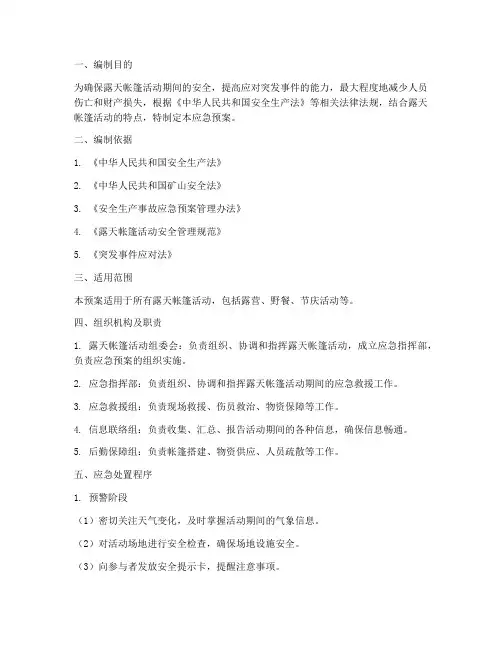 一、编制目的

为确保露天帐篷活动期间的安全，提高应对突发事件的能力，最大程度地减少人员伤亡和财产损失，根据《中华人民共和国安全生产法》等相关法律法规，结合露天帐篷活动的特点，特制定本应急预案。

二、编制依据

1. 《中华人民共和国安全生产法》

2. 《中华人民共和国矿山安全法》

3. 《安全生产事故应急预案管理办法》

4. 《露天帐篷活动安全管理规范》

5. 《突发事件应对法》

三、适用范围

本预案适用于所有露天帐篷活动，包括露营、野餐、节庆活动等。

四、组织机构及职责

1. 露天帐篷活动组委会：负责组织、协调和指挥露天帐篷活动，成立应急指挥部，负责应急预案的组织实施。

2. 应急指挥部：负责组织、协调和指挥露天帐篷活动期间的应急救援工作。

3. 应急救援组：负责现场救援、伤员救治、物资保障等工作。

4. 信息联络组：负责收集、汇总、报告活动期间的各种信息，确保信息畅通。

5. 后勤保障组：负责帐篷搭建、物资供应、人员疏散等工作。

五、应急处置程序

1. 预警阶段

（1）密切关注天气变化，及时掌握活动期间的气象信息。

（2）对活动场地进行安全检查，确保场地设施安全。

（3）向参与者发放安全提示卡，提醒注意事项。